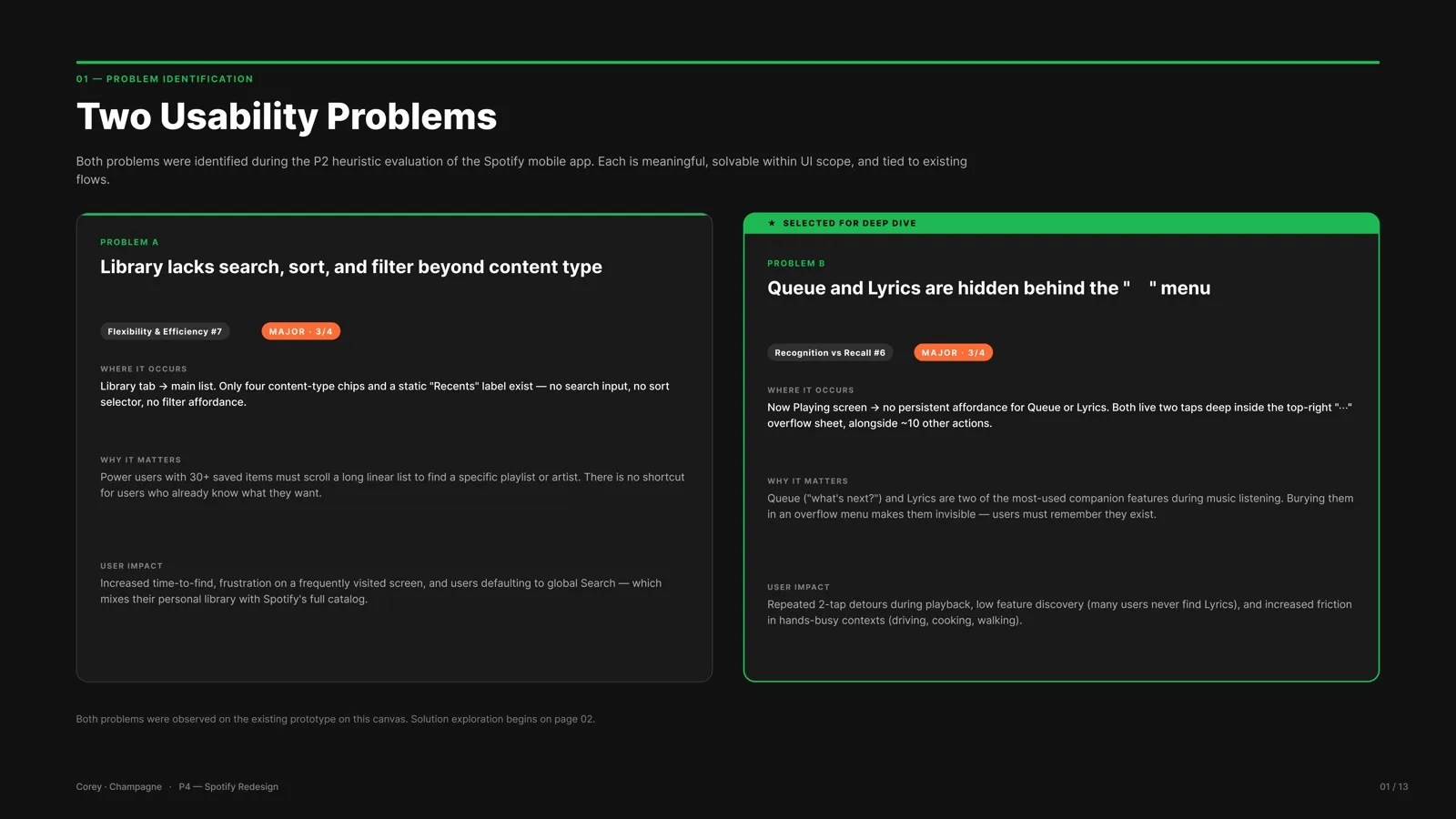 01 — PROBLEM IDENTIFICATION

Two Usability Problems

Both problems were identified during the P2 heuristic evaluation of the Spotify mobile app. Each is meaningful, solvable within UI scope, and tied to existing flows.

PROBLEM A

Library lacks search, sort, and filter beyond content type

Flexibility & Efficiency #7

MAJOR · 3/4

WHERE IT OCCURS

Library tab → main list. Only four content-type chips and a static "Recents" label exist — no search input, no sort selector, no filter affordance.

WHY IT MATTERS

Power users with 30+ saved items must scroll a long linear list to find a specific playlist or artist. There is no shortcut for users who already know what they want.

USER IMPACT

Increased time-to-find, frustration on a frequently visited screen, and users defaulting to global Search — which mixes their personal library with Spotify's full catalog.

★ SELECTED FOR DEEP DIVE

PROBLEM B

Queue and Lyrics are hidden behind the " " menu

Recognition vs Recall #6

MAJOR · 3/4

WHERE IT OCCURS

Now Playing screen → no persistent affordance for Queue or Lyrics. Both live two taps deep inside the top-right "···" overflow sheet, alongside ~10 other actions.

WHY IT MATTERS

Queue ("what's next?") and Lyrics are two of the most-used companion features during music listening. Burying them in an overflow menu makes them invisible — users must remember they exist.

USER IMPACT

Repeated 2-tap detours during playback, low feature discovery (many users never find Lyrics), and increased friction in hands-busy contexts (driving, cooking, walking).

Both problems were observed on the existing prototype on this canvas. Solution exploration begins on page 02.

Corey · Champagne · P4 — Spotify Redesign

01 / 13